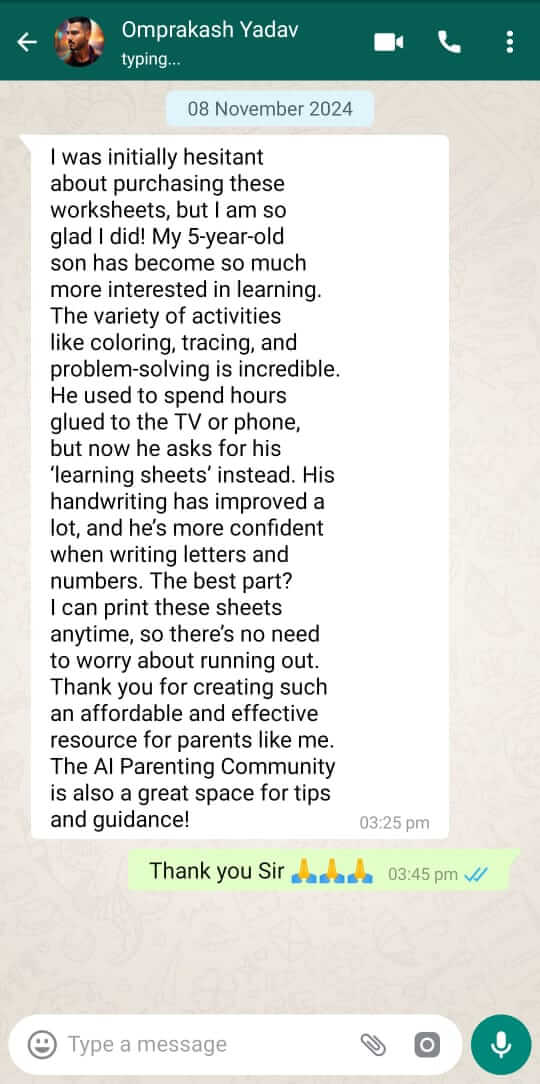 Omprakash Yadav
typing...

08 November 2024

I was initially hesitant about purchasing these worksheets, but I am so glad I did! My 5-year-old son has become so much more interested in learning. The variety of activities like coloring, tracing, and problem-solving is incredible. He used to spend hours glued to the TV or phone, but now he asks for his 'learning sheets' instead. His handwriting has improved a lot, and he's more confident when writing letters and numbers. The best part? I can print these sheets anytime, so there's no need to worry about running out. Thank you for creating such an affordable and effective resource for parents like me. The AI Parenting Community is also a great space for tips and guidance! 03:25 pm

Thank you Sir 🙏🙏🙏 03:45 pm

Type a message